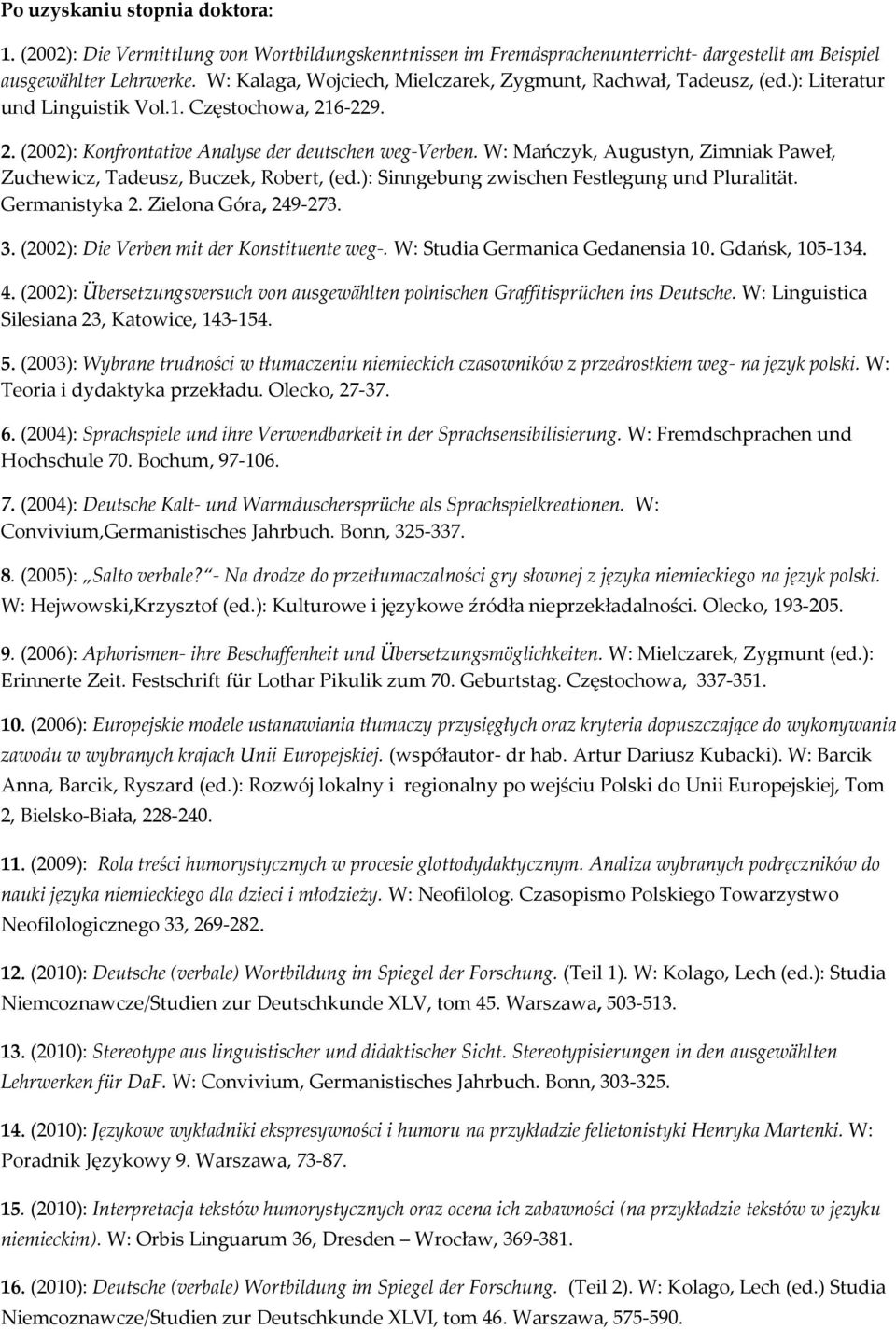 Po uzyskaniu stopnia doktora:

1. (2002): Die Vermittlung von Wortbildungskenntnissen im Fremdsprachenunterricht- dargestellt am Beispiel ausgewählter Lehrwerke. W: Kalaga, Wojciech, Mielczarek, Zygmunt, Rachwał, Tadeusz, (ed.): Literatur und Linguistik Vol.1. Częstochowa, 216-229.

2. (2002): Konfrontative Analyse der deutschen weg-Verben. W: Mańczyk, Augustyn, Zimniak Paweł, Zuchewicz, Tadeusz, Buczek, Robert, (ed.): Sinngebung zwischen Festlegung und Pluralität. Germanistyka 2. Zielona Góra, 249-273.

3. (2002): Die Verben mit der Konstituente weg-. W: Studia Germanica Gedanensia 10. Gdańsk, 105-134.

4. (2002): Übersetzungsversuch von ausgewählten polnischen Graffitisprüchen ins Deutsche. W: Linguistica Silesiana 23, Katowice, 143-154.

5. (2003): Wybrane trudności w tłumaczeniu niemieckich czasowników z przedrostkiem weg- na język polski. W: Teoria i dydaktyka przekładu. Olecko, 27-37.

6. (2004): Sprachspiele und ihre Verwendbarkeit in der Sprachsensibilisierung. W: Fremdschprachen und Hochschule 70. Bochum, 97-106.

7. (2004): Deutsche Kalt- und Warmduschersprüche als Sprachspielkreationen. W: Convivium,Germanistisches Jahrbuch. Bonn, 325-337.

8. (2005): „Salto verbale?"- Na drodze do przetłumaczalności gry słownej z języka niemieckiego na język polski. W: Hejwowski,Krzysztof (ed.): Kulturowe i językowe źródła nieprzekładalności. Olecko, 193-205.

9. (2006): Aphorismen- ihre Beschaffenheit und Übersetzungsmöglichkeiten. W: Mielczarek, Zygmunt (ed.): Erinnerte Zeit. Festschrift für Lothar Pikulik zum 70. Geburtstag. Częstochowa, 337-351.

10. (2006): Europejskie modele ustanawiania tłumaczy przysięgłych oraz kryteria dopuszczające do wykonywania zawodu w wybranych krajach Unii Europejskiej. (współautor- dr hab. Artur Dariusz Kubacki). W: Barcik Anna, Barcik, Ryszard (ed.): Rozwój lokalny i regionalny po wejściu Polski do Unii Europejskiej, Tom 2, Bielsko-Biała, 228-240.

11. (2009): Rola treści humorystycznych w procesie glottodydaktycznym. Analiza wybranych podręczników do nauki języka niemieckiego dla dzieci i młodzieży. W: Neofilolog. Czasopismo Polskiego Towarzystwo Neofilologicznego 33, 269-282.

12. (2010): Deutsche (verbale) Wortbildung im Spiegel der Forschung. (Teil 1). W: Kolago, Lech (ed.): Studia Niemcoznawcze/Studien zur Deutschkunde XLV, tom 45. Warszawa, 503-513.

13. (2010): Stereotype aus linguistischer und didaktischer Sicht. Stereotypisierungen in den ausgewählten Lehrwerken für DaF. W: Convivium, Germanistisches Jahrbuch. Bonn, 303-325.

14. (2010): Językowe wykładniki ekspresywności i humoru na przykładzie felietonistyki Henryka Martenki. W: Poradnik Językowy 9. Warszawa, 73-87.

15. (2010): Interpretacja tekstów humorystycznych oraz ocena ich zabawności (na przykładzie tekstów w języku niemieckim). W: Orbis Linguarum 36, Dresden – Wrocław, 369-381.

16. (2010): Deutsche (verbale) Wortbildung im Spiegel der Forschung. (Teil 2). W: Kolago, Lech (ed.) Studia Niemcoznawcze/Studien zur Deutschkunde XLVI, tom 46. Warszawa, 575-590.